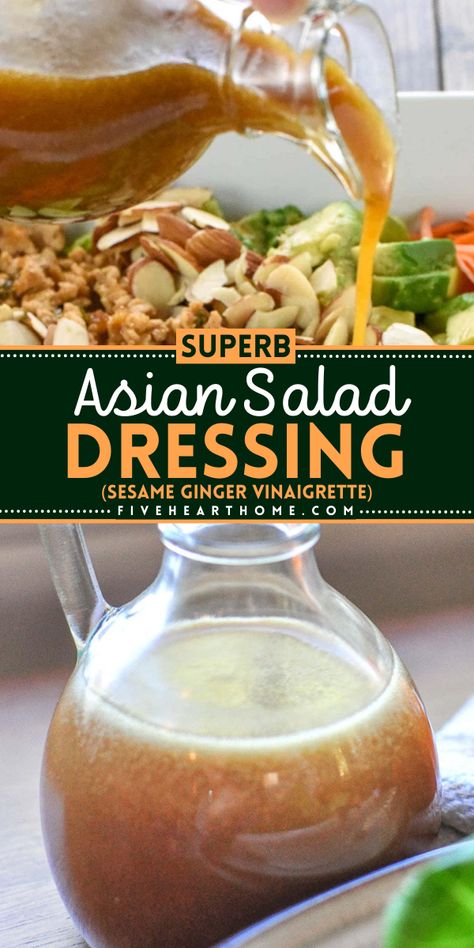 SUPERB
Asian Salad
DRESSING
(SESAME GINGER VINAIGRETTE)
FIVEHEARTHOME.COM